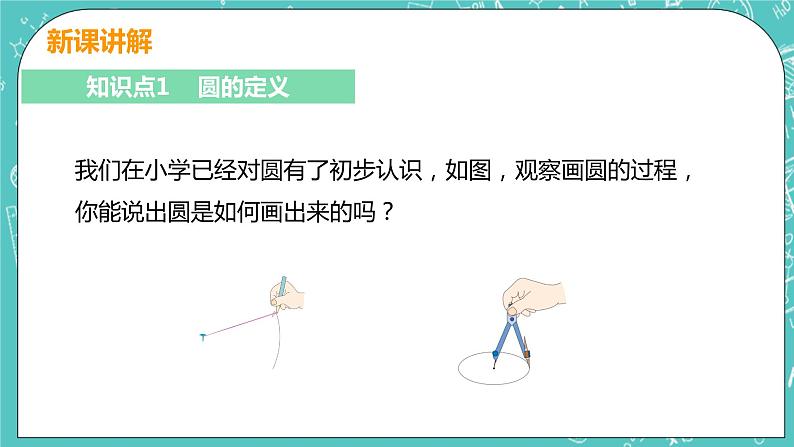 新课讲解

知识点1　圆的定义

我们在小学已经对圆有了初步认识，如图，观察画圆的过程，你能说出圆是如何画出来的吗？